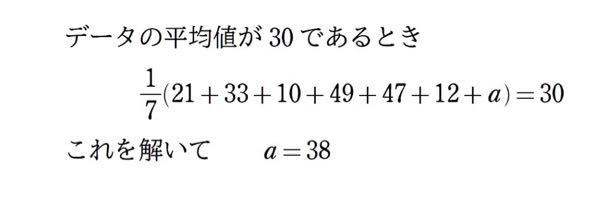 データの平均値が 30 であるとき

$\frac{1}{7}(21+33+10+49+47+12+a)=30$

これを解いて　$a=38$